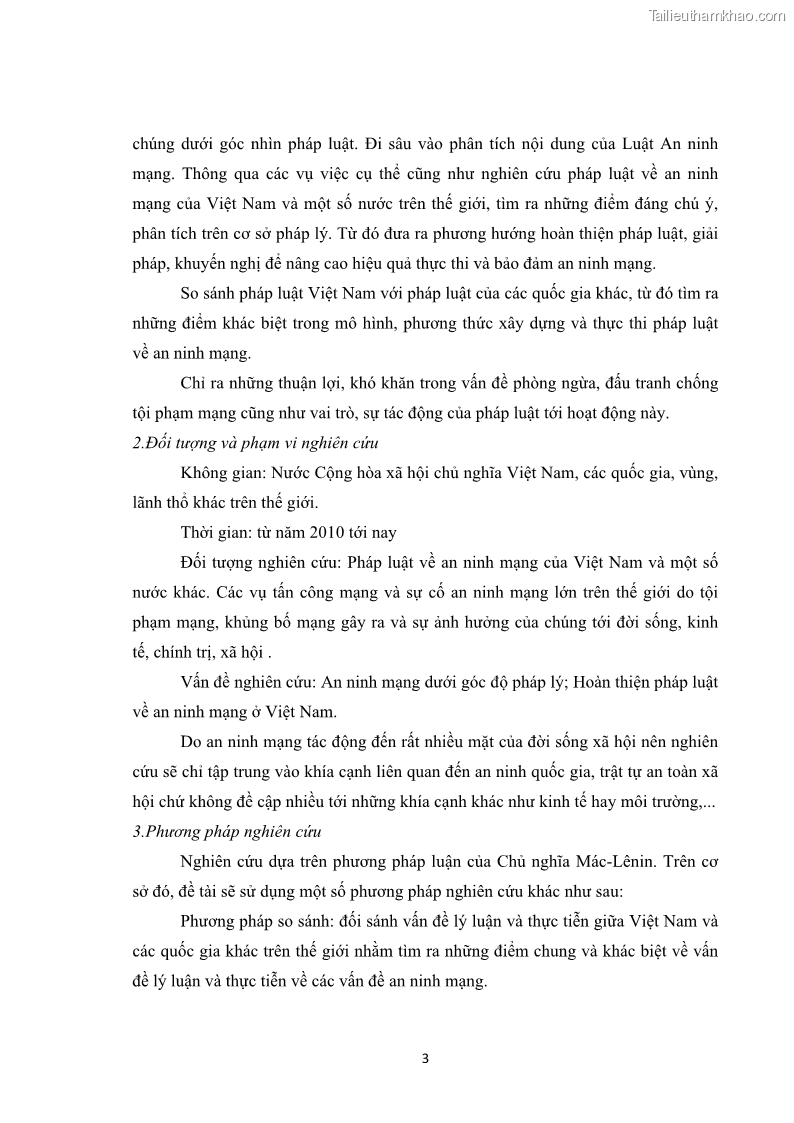 Tailieuthamkhao.com

chúng dưới góc nhìn pháp luật. Đi sâu vào phân tích nội dung của Luật An ninh mạng. Thông qua các vụ việc cụ thể cũng như nghiên cứu pháp luật về an ninh mạng của Việt Nam và một số nước trên thế giới, tìm ra những điểm đáng chú ý, phân tích trên cơ sở pháp lý. Từ đó đưa ra phương hướng hoàn thiện pháp luật, giải pháp, khuyến nghị để nâng cao hiệu quả thực thi và bảo đảm an ninh mạng.

So sánh pháp luật Việt Nam với pháp luật của các quốc gia khác, từ đó tìm ra những điểm khác biệt trong mô hình, phương thức xây dựng và thực thi pháp luật về an ninh mạng.

Chỉ ra những thuận lợi, khó khăn trong vấn đề phòng ngừa, đấu tranh chống tội phạm mạng cũng như vai trò, sự tác động của pháp luật tới hoạt động này.

2.Đối tượng và phạm vi nghiên cứu

Không gian: Nước Cộng hòa xã hội chủ nghĩa Việt Nam, các quốc gia, vùng, lãnh thổ khác trên thế giới.

Thời gian: từ năm 2010 tới nay

Đối tượng nghiên cứu: Pháp luật về an ninh mạng của Việt Nam và một số nước khác. Các vụ tấn công mạng và sự cố an ninh mạng lớn trên thế giới do tội phạm mạng, khủng bố mạng gây ra và sự ảnh hưởng của chúng tới đời sống, kinh tế, chính trị, xã hội .

Vấn đề nghiên cứu: An ninh mạng dưới góc độ pháp lý; Hoàn thiện pháp luật về an ninh mạng ở Việt Nam.

Do an ninh mạng tác động đến rất nhiều mặt của đời sống xã hội nên nghiên cứu sẽ chỉ tập trung vào khía cạnh liên quan đến an ninh quốc gia, trật tự an toàn xã hội chứ không đề cập nhiều tới những khía cạnh khác như kinh tế hay môi trường,...

3.Phương pháp nghiên cứu

Nghiên cứu dựa trên phương pháp luận của Chủ nghĩa Mác-Lênin. Trên cơ sở đó, đề tài sẽ sử dụng một số phương pháp nghiên cứu khác như sau:

Phương pháp so sánh: đối sánh vấn đề lý luận và thực tiễn giữa Việt Nam và các quốc gia khác trên thế giới nhằm tìm ra những điểm chung và khác biệt về vấn đề lý luận và thực tiễn về các vấn đề an ninh mạng.

3